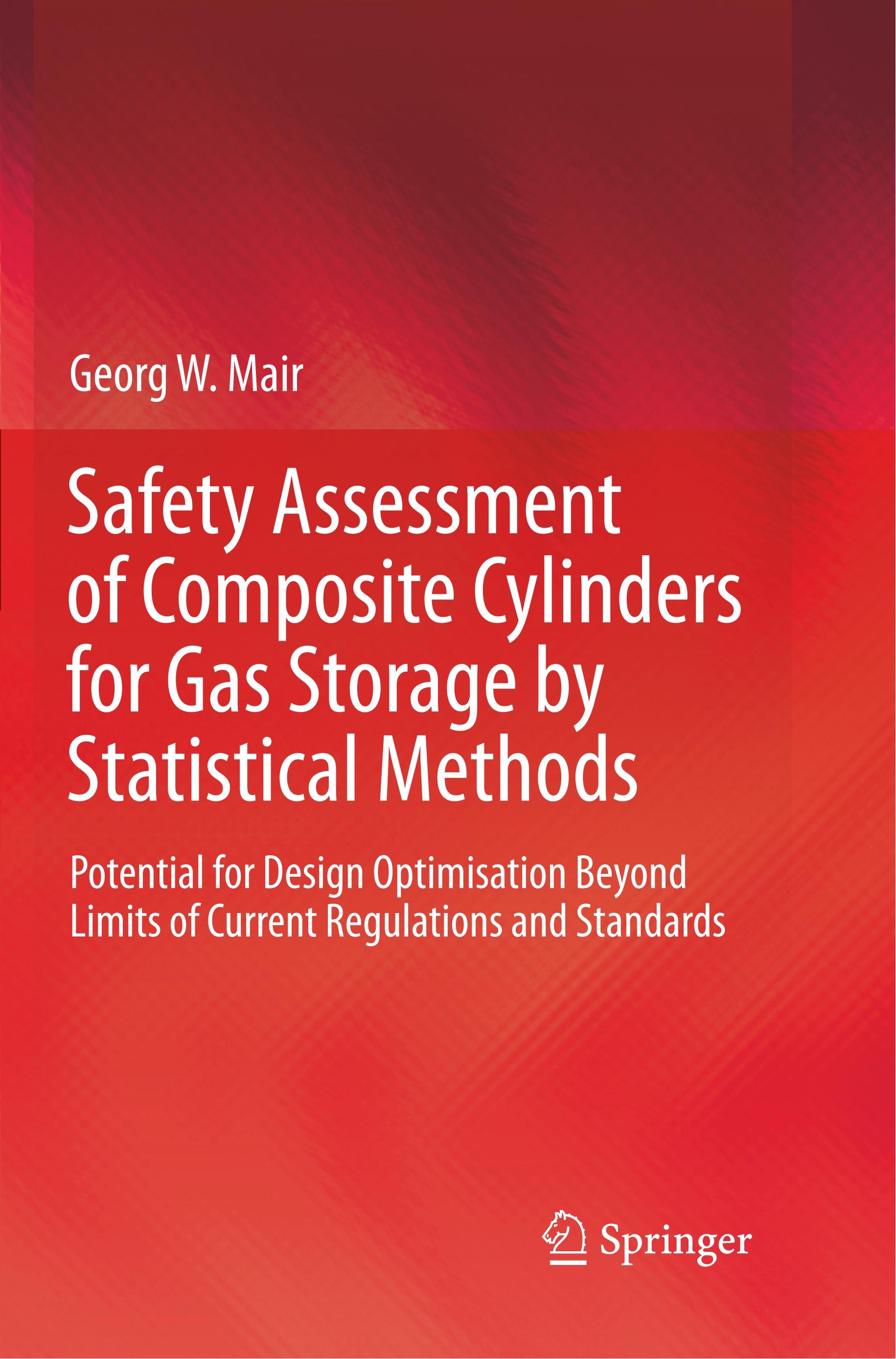 Georg W. Mair

Safety Assessment of Composite Cylinders for Gas Storage by Statistical Methods

Potential for Design Optimisation Beyond Limits of Current Regulations and Standards

Springer